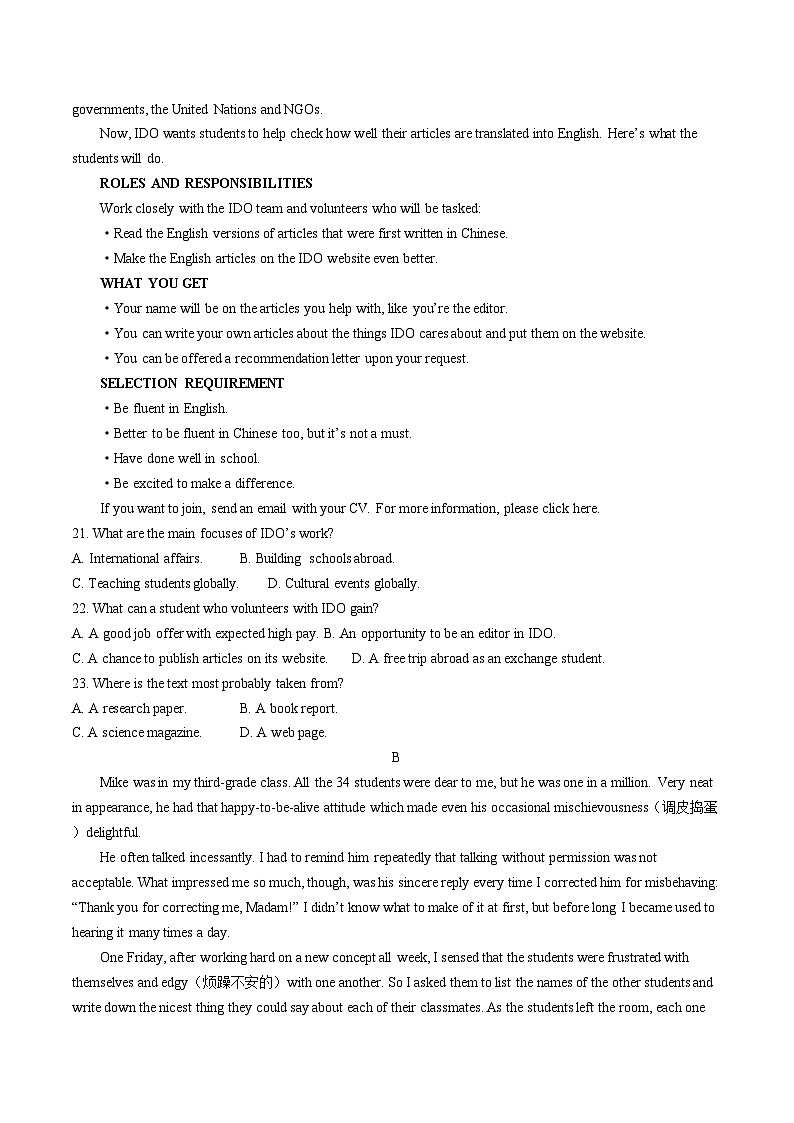 governments, the United Nations and NGOs.

Now, IDO wants students to help check how well their articles are translated into English. Here's what the students will do.

ROLES AND RESPONSIBILITIES

Work closely with the IDO team and volunteers who will be tasked:

• Read the English versions of articles that were first written in Chinese.

• Make the English articles on the IDO website even better.

WHAT YOU GET

• Your name will be on the articles you help with, like you're the editor.

• You can write your own articles about the things IDO cares about and put them on the website.

• You can be offered a recommendation letter upon your request.

SELECTION REQUIREMENT

• Be fluent in English.

• Better to be fluent in Chinese too, but it's not a must.

• Have done well in school.

• Be excited to make a difference.

If you want to join, send an email with your CV. For more information, please click here.

21. What are the main focuses of IDO's work?

A. International affairs. B. Building schools abroad.

C. Teaching students globally. D. Cultural events globally.

22. What can a student who volunteers with IDO gain?

A. A good job offer with expected high pay. B. An opportunity to be an editor in IDO.

C. A chance to publish articles on its website. D. A free trip abroad as an exchange student.

23. Where is the text most probably taken from?

A. A research paper. B. A book report.

C. A science magazine. D. A web page.

B

Mike was in my third-grade class. All the 34 students were dear to me, but he was one in a million. Very neat in appearance, he had that happy-to-be-alive attitude which made even his occasional mischievousness（调皮捣蛋）delightful.

He often talked incessantly. I had to remind him repeatedly that talking without permission was not acceptable. What impressed me so much, though, was his sincere reply every time I corrected him for misbehaving: "Thank you for correcting me, Madam!" I didn't know what to make of it at first, but before long I became used to hearing it many times a day.

One Friday, after working hard on a new concept all week, I sensed that the students were frustrated with themselves and edgy（烦躁不安的）with one another. So I asked them to list the names of the other students and write down the nicest thing they could say about each of their classmates. As the students left the room, each one